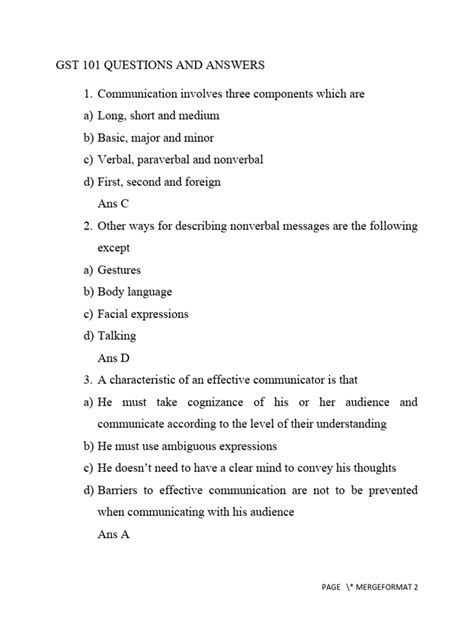 GST 101 QUESTIONS AND ANSWERS

1. Communication involves three components which are
a) Long, short and medium
b) Basic, major and minor
c) Verbal, paraverbal and nonverbal
d) First, second and foreign
Ans C

2. Other ways for describing nonverbal messages are the following except
a) Gestures
b) Body language
c) Facial expressions
d) Talking
Ans D

3. A characteristic of an effective communicator is that
a) He must take cognizance of his or her audience and communicate according to the level of their understanding
b) He must use ambiguous expressions
c) He doesn't need to have a clear mind to convey his thoughts
d) Barriers to effective communication are not to be prevented when communicating with his audience
Ans A

PAGE \* MERGEFORMAT 2